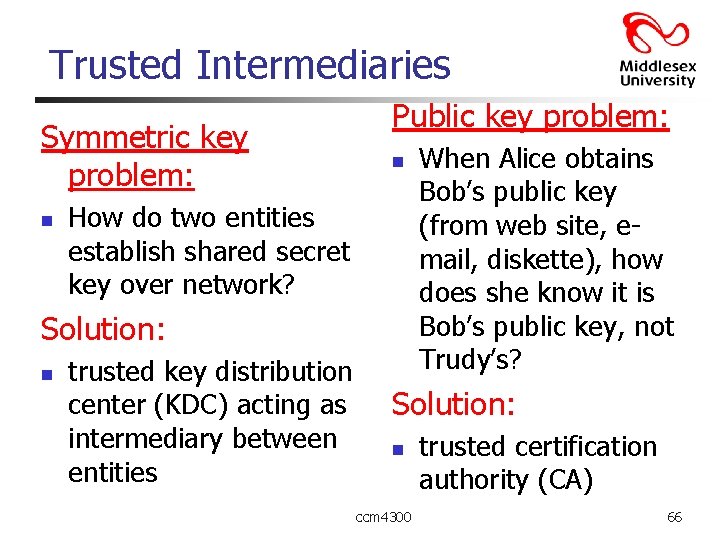 Trusted Intermediaries

Middlesex University

Symmetric key problem:

- How do two entities establish shared secret key over network?

Solution:

- trusted key distribution center (KDC) acting as intermediary between entities

Public key problem:

- When Alice obtains Bob's public key (from web site, e-mail, diskette), how does she know it is Bob's public key, not Trudy's?

Solution:

- trusted certification authority (CA)

ccm4300

66